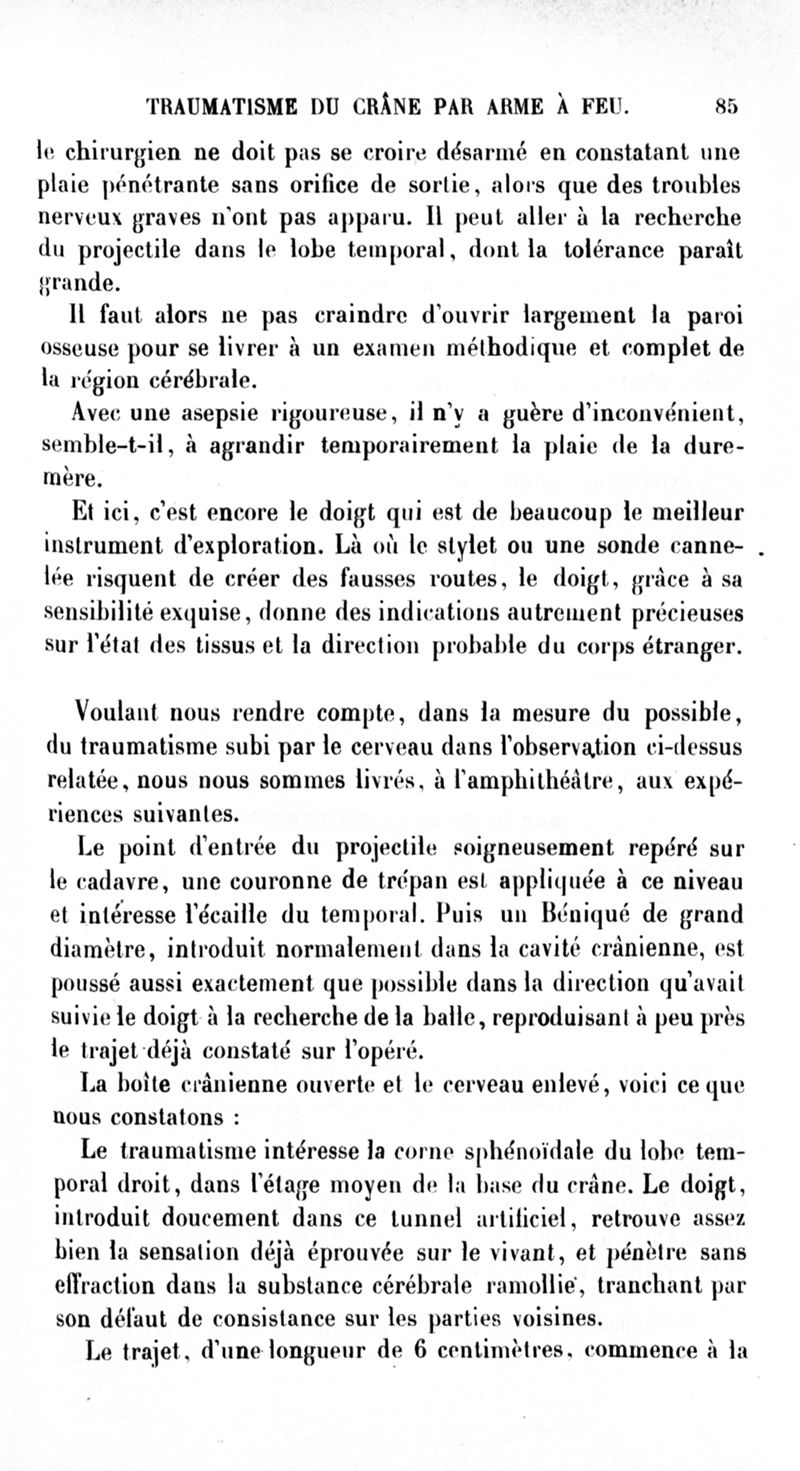 TRAUMATISME DU CRÂNE PAR ARME À FEU. 85

le chirurgien ne doit pas se croire désarmé en constatant une plaie pénétrante sans orifice de sortie, alors que des troubles nerveux graves n'ont pas apparu. Il peut aller à la recherche du projectile dans le lobe temporal, dont la tolérance paraît grande.

Il faut alors ne pas craindre d'ouvrir largement la paroi osseuse pour se livrer à un examen méthodique et complet de la région cérébrale.

Avec une asepsie rigoureuse, il n'y a guère d'inconvénient, semble-t-il, à agrandir temporairement la plaie de la dure-mère.

Et ici, c'est encore le doigt qui est de beaucoup le meilleur instrument d'exploration. Là où le stylet ou une sonde cannelée risquent de créer des fausses routes, le doigt, grâce à sa sensibilité exquise, donne des indications autrement précieuses sur l'état des tissus et la direction probable du corps étranger.

Voulant nous rendre compte, dans la mesure du possible, du traumatisme subi par le cerveau dans l'observation ci-dessus relatée, nous nous sommes livrés, à l'amphithéâtre, aux expériences suivantes.

Le point d'entrée du projectile soigneusement repéré sur le cadavre, une couronne de trépan est appliquée à ce niveau et intéresse l'écaille du temporal. Puis un Béniqué de grand diamètre, introduit normalement dans la cavité crânienne, est poussé aussi exactement que possible dans la direction qu'avait suivie le doigt à la recherche de la balle, reproduisant à peu près le trajet déjà constaté sur l'opéré.

La boîte crânienne ouverte et le cerveau enlevé, voici ce que nous constatons :

Le traumatisme intéresse la corne sphénoïdale du lobe temporal droit, dans l'étage moyen de la base du crâne. Le doigt, introduit doucement dans ce tunnel artificiel, retrouve assez bien la sensation déjà éprouvée sur le vivant, et pénètre sans effraction dans la substance cérébrale ramollie, tranchant par son défaut de consistance sur les parties voisines.

Le trajet, d'une longueur de 6 centimètres, commence à la